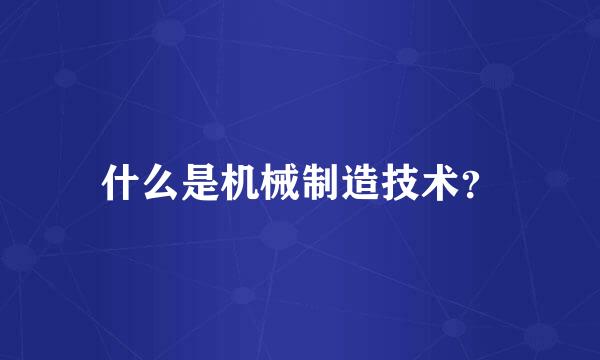 什么是机械制造技术?